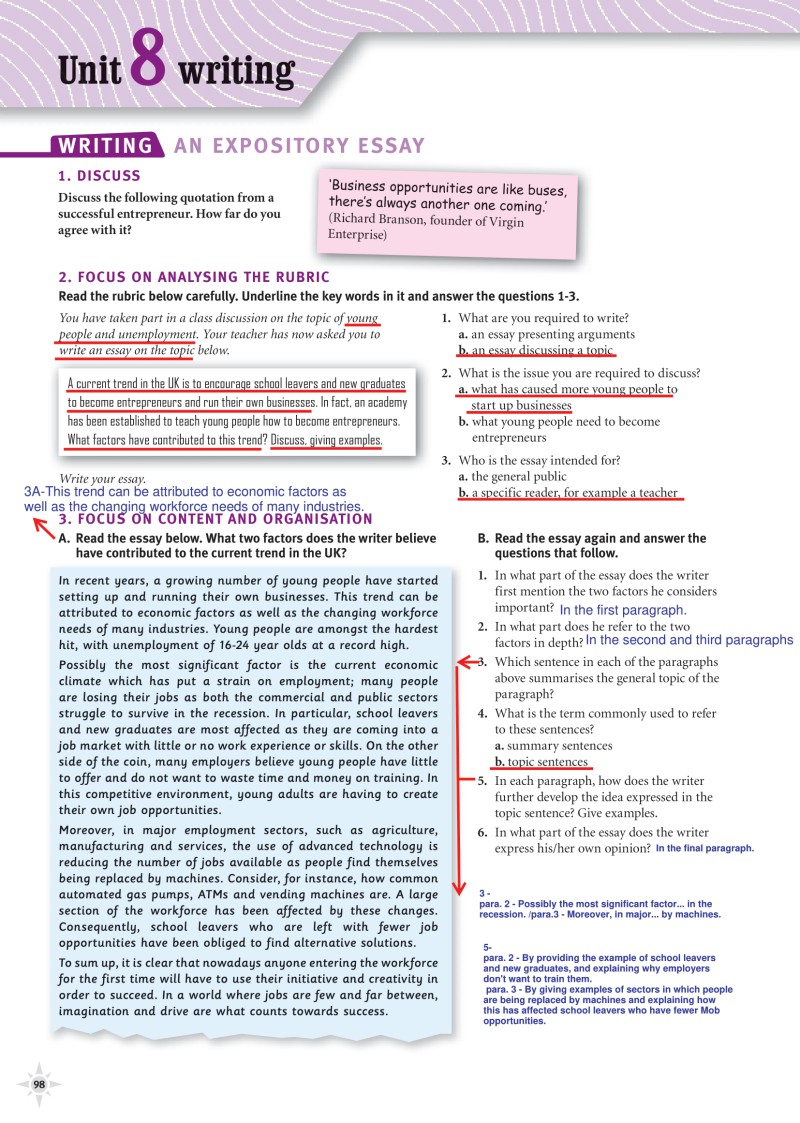 Unit 8 writing

WRITING AN EXPOSITORY ESSAY

1. DISCUSS

Discuss the following quotation from a successful entrepreneur. How far do you agree with it?

'Business opportunities are like buses, there's always another one coming.'
(Richard Branson, founder of Virgin Enterprise)

2. FOCUS ON ANALYSING THE RUBRIC

Read the rubric below carefully. Underline the key words in it and answer the questions 1-3.

You have taken part in a class discussion on the topic of young people and unemployment. Your teacher has now asked you to write an essay on the topic below.

A current trend in the UK is to encourage school leavers and new graduates to become entrepreneurs and run their own businesses. In fact, an academy has been established to teach young people how to become entrepreneurs. What factors have contributed to this trend? Discuss, giving examples.

Write your essay.

1. What are you required to write?
a. an essay presenting arguments
b. an essay discussing a topic

2. What is the issue you are required to discuss?
a. what has caused more young people to start up businesses
b. what young people need to become entrepreneurs

3. Who is the essay intended for?
a. the general public
b. a specific reader, for example a teacher

3A-This trend can be attributed to economic factors as well as the changing workforce needs of many industries.

3. FOCUS ON CONTENT AND ORGANISATION

A. Read the essay below. What two factors does the writer believe have contributed to the current trend in the UK?

In recent years, a growing number of young people have started setting up and running their own businesses. This trend can be attributed to economic factors as well as the changing workforce needs of many industries. Young people are amongst the hardest hit, with unemployment of 16-24 year olds at a record high.

Possibly the most significant factor is the current economic climate which has put a strain on employment; many people are losing their jobs as both the commercial and public sectors struggle to survive in the recession. In particular, school leavers and new graduates are most affected as they are coming into a job market with little or no work experience or skills. On the other side of the coin, many employers believe young people have little to offer and do not want to waste time and money on training. In this competitive environment, young adults are having to create their own job opportunities.

Moreover, in major employment sectors, such as agriculture, manufacturing and services, the use of advanced technology is reducing the number of jobs available as people find themselves being replaced by machines. Consider, for instance, how common automated gas pumps, ATMs and vending machines are. A large section of the workforce has been affected by these changes. Consequently, school leavers who are left with fewer job opportunities have been obliged to find alternative solutions.

To sum up, it is clear that nowadays anyone entering the workforce for the first time will have to use their initiative and creativity in order to succeed. In a world where jobs are few and far between, imagination and drive are what counts towards success.

B. Read the essay again and answer the questions that follow.

1. In what part of the essay does the writer first mention the two factors he considers important? In the first paragraph.
2. In what part does he refer to the two factors in depth? In the second and third paragraphs
3. Which sentence in each of the paragraphs above summarises the general topic of the paragraph?
4. What is the term commonly used to refer to these sentences?
a. summary sentences
b. topic sentences
5. In each paragraph, how does the writer further develop the idea expressed in the topic sentence? Give examples.
6. In what part of the essay does the writer express his/her own opinion? In the final paragraph.

3 -
para. 2 - Possibly the most significant factor... in the recession. /para.3 - Moreover, in major... by machines.

5-
para. 2 - By providing the example of school leavers and new graduates, and explaining why employers don't want to train them.
para. 3 - By giving examples of sectors in which people are being replaced by machines and explaining how this has affected school leavers who have fewer Mob opportunities.

98